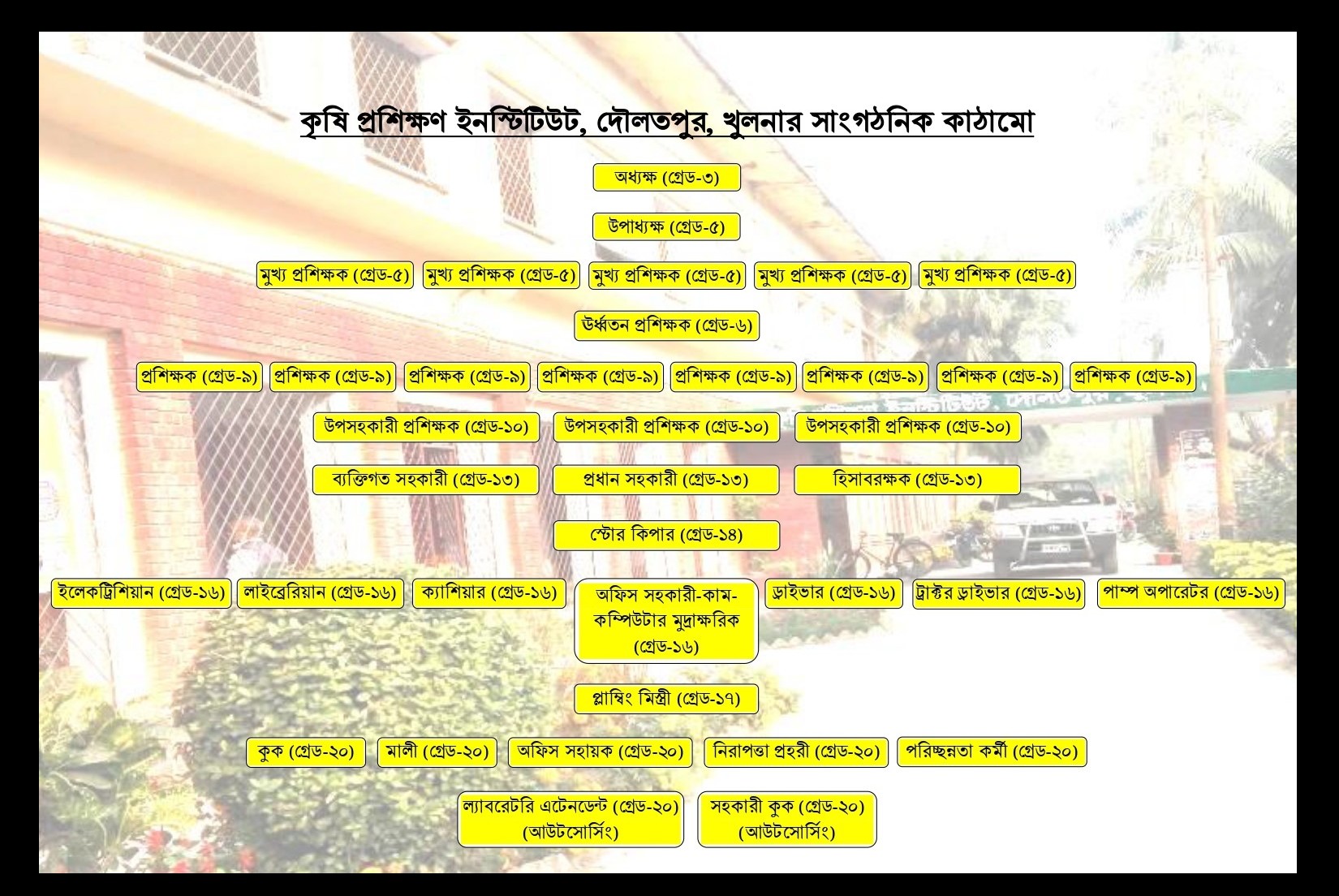 কৃষি প্রশিক্ষণ ইনস্টিটিউট, দৌলতপুর, খুলনার সাংগঠনিক কাঠামো

অধ্যক্ষ (গ্রেড-৩)

উপাধ্যক্ষ (গ্রেড-৫)

মুখ্য প্রশিক্ষক (গ্রেড-৫)
মুখ্য প্রশিক্ষক (গ্রেড-৫)
মুখ্য প্রশিক্ষক (গ্রেড-৫)
মুখ্য প্রশিক্ষক (গ্রেড-৫)
মুখ্য প্রশিক্ষক (গ্রেড-৫)

উর্ধ্বতন প্রশিক্ষক (গ্রেড-৬)

প্রশিক্ষক (গ্রেড-৯)
প্রশিক্ষক (গ্রেড-৯)
প্রশিক্ষক (গ্রেড-৯)
প্রশিক্ষক (গ্রেড-৯)
প্রশিক্ষক (গ্রেড-৯)
প্রশিক্ষক (গ্রেড-৯)
প্রশিক্ষক (গ্রেড-৯)
প্রশিক্ষক (গ্রেড-৯)

উপসহকারী প্রশিক্ষক (গ্রেড-১০)
উপসহকারী প্রশিক্ষক (গ্রেড-১০)
উপসহকারী প্রশিক্ষক (গ্রেড-১০)

ব্যক্তিগত সহকারী (গ্রেড-১৩)
প্রধান সহকারী (গ্রেড-১৩)
হিসাবরক্ষক (গ্রেড-১৩)

স্টোর কিপার (গ্রেড-১৪)

ইলেকট্রিশিয়ান (গ্রেড-১৬)
লাইব্রেরিয়ান (গ্রেড-১৬)
ক্যাশিয়ার (গ্রেড-১৬)
অফিস সহকারী-কাম-কম্পিউটার মুদ্রাক্ষরিক (গ্রেড-১৬)
ড্রাইভার (গ্রেড-১৬)
ট্রাক্টর ড্রাইভার (গ্রেড-১৬)
পাম্প অপারেটর (গ্রেড-১৬)

প্লাম্বিং মিস্ত্রী (গ্রেড-১৭)

কুক (গ্রেড-২০)
মালী (গ্রেড-২০)
অফিস সহায়ক (গ্রেড-২০)
নিরাপত্তা প্রহরী (গ্রেড-২০)
পরিচ্ছন্নতা কর্মী (গ্রেড-২০)

ল্যাবরেটরি এটেনডেন্ট (গ্রেড-২০) (আউটসোর্সিং)
সহকারী কুক (গ্রেড-২০) (আউটসোর্সিং)